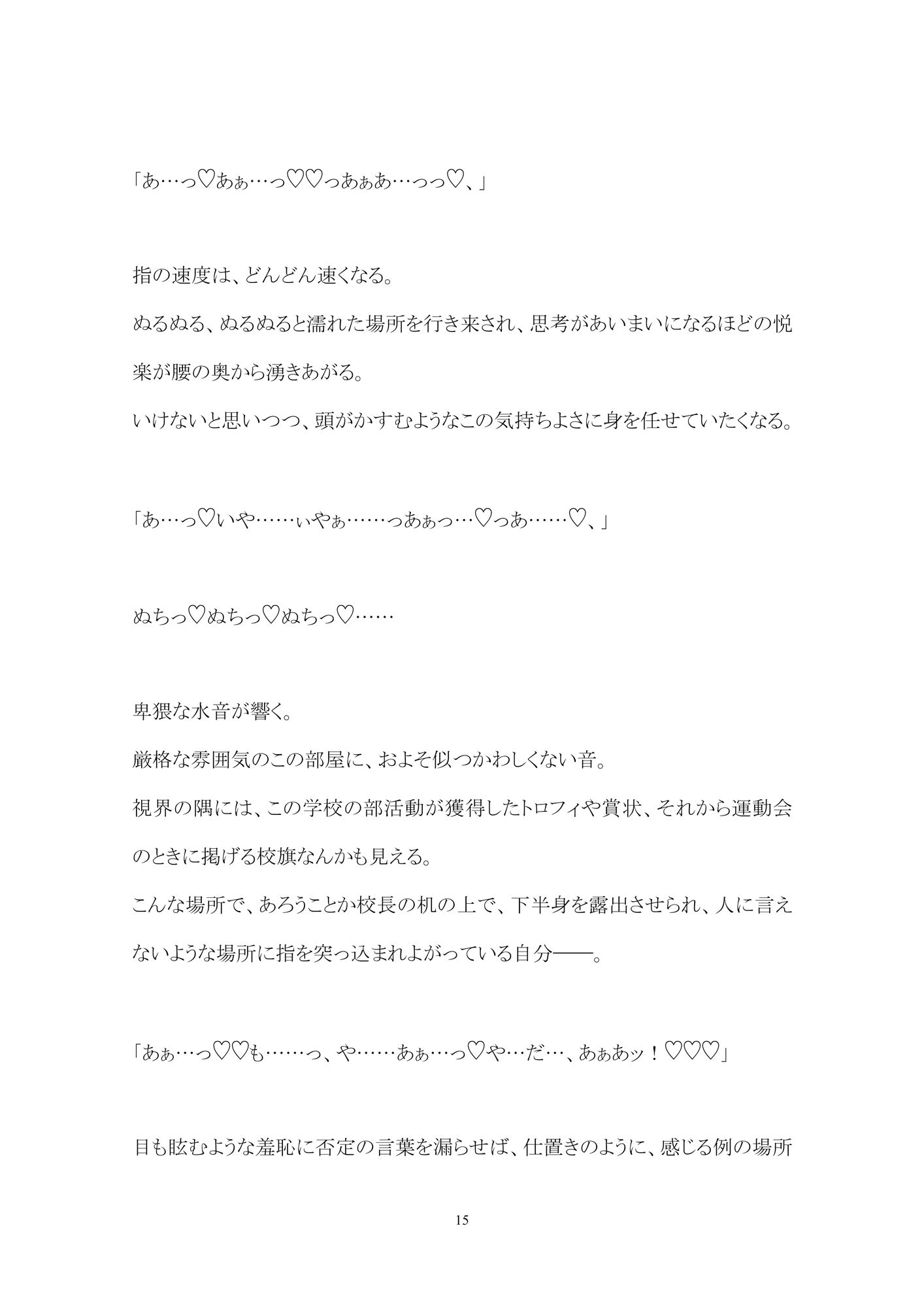 「あ…っ♡あぁ…っ♡♡っあぁあ…っっ♡、」

指の速度は、どんどん速くなる。

ぬるぬる、ぬるぬると濡れた場所を行き来され、思考があいまいになるほどの悦楽が腰の奥から湧きあがる。

いけないと思いつつ、頭がかすむようなこの気持ちよさに身を任せていたくなる。

「あ…っ♡いや……ぃやぁ……っあぁっ…♡っあ……♡、」

ぬちっ♡ぬちっ♡ぬちっ♡……

卑猥な水音が響く。

厳格な雰囲気のこの部屋に、およそ似つかわしくない音。

視界の隅には、この学校の部活動が獲得したトロフィや賞状、それから運動会のときに掲げる校旗なんかも見える。

こんな場所で、あろうことか校長の机の上で、下半身を露出させられ、人に言えないような場所に指を突っ込まれよがっている自分――。

「あぁ…っ♡♡も……っ、や……あぁ…っ♡や…だ…、あぁあッ！♡♡♡」

目も眩むような羞恥に否定の言葉を漏らせば、仕置きのように、感じる例の場所

15